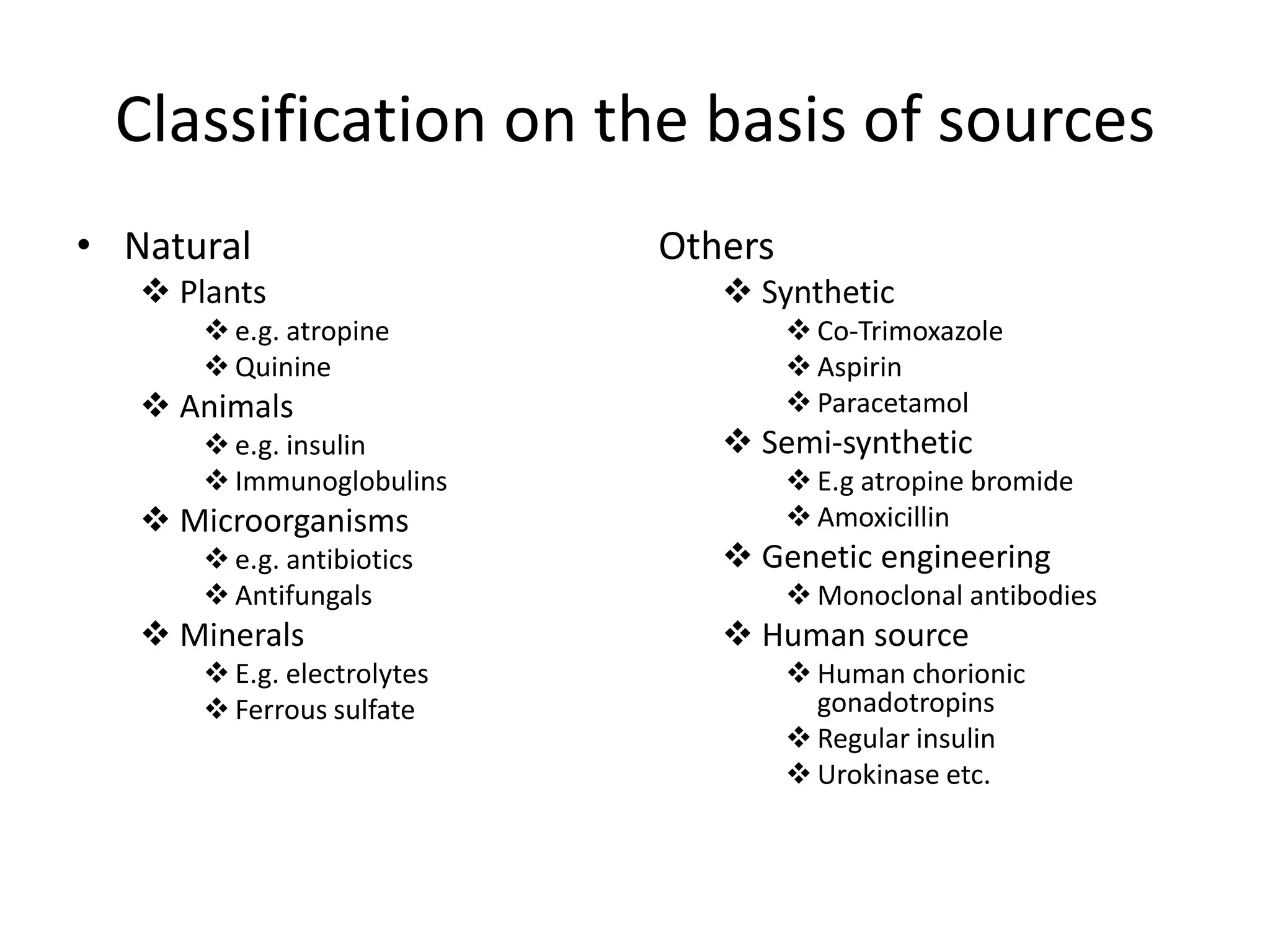 Classification on the basis of sources

• Natural
❖ Plants
❖ e.g. atropine
❖ Quinine
❖ Animals
❖ e.g. insulin
❖ Immunoglobulins
❖ Microorganisms
❖ e.g. antibiotics
❖ Antifungals
❖ Minerals
❖ E.g. electrolytes
❖ Ferrous sulfate

Others
❖ Synthetic
❖ Co-Trimoxazole
❖ Aspirin
❖ Paracetamol
❖ Semi-synthetic
❖ E.g atropine bromide
❖ Amoxicillin
❖ Genetic engineering
❖ Monoclonal antibodies
❖ Human source
❖ Human chorionic gonadotropins
❖ Regular insulin
❖ Urokinase etc.